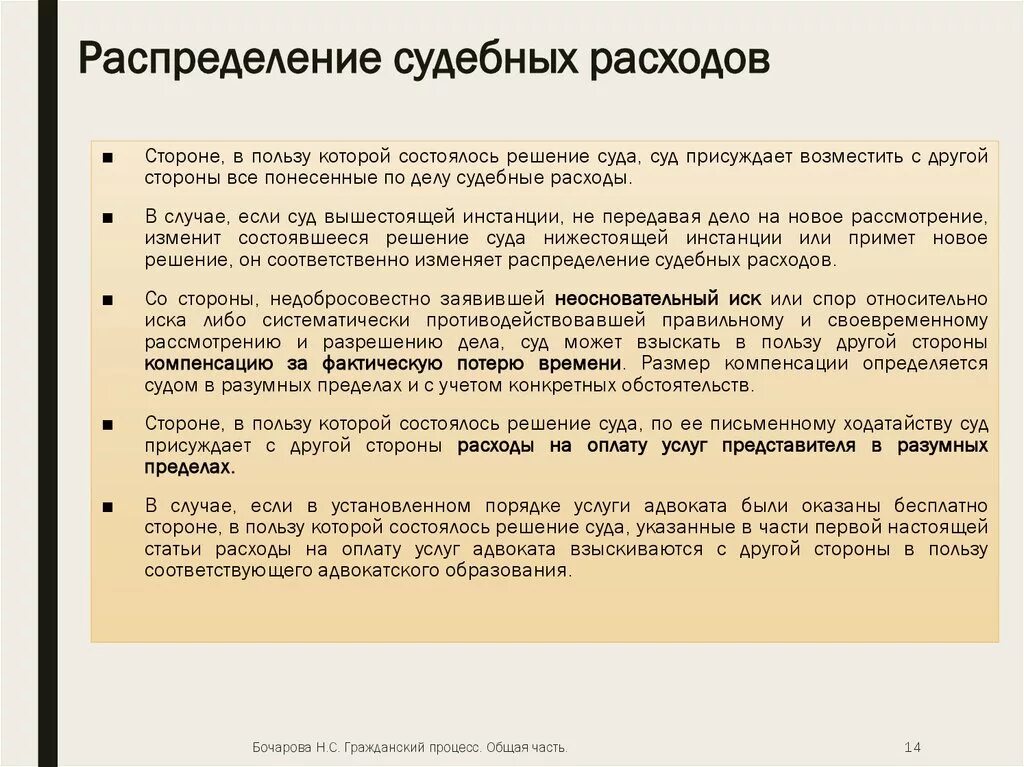 Распределение судебных расходов

■ Стороне, в пользу которой состоялось решение суда, суд присуждает возместить с другой стороны все понесенные по делу судебные расходы.

■ В случае, если суд вышестоящей инстанции, не передавая дело на новое рассмотрение, изменит состоявшееся решение суда нижестоящей инстанции или примет новое решение, он соответственно изменяет распределение судебных расходов.

■ Со стороны, недобросовестно заявившей неосновательный иск или спор относительно иска либо систематически противодействовавшей правильному и своевременному рассмотрению и разрешению дела, суд может взыскать в пользу другой стороны компенсацию за фактическую потерю времени. Размер компенсации определяется судом в разумных пределах и с учетом конкретных обстоятельств.

■ Стороне, в пользу которой состоялось решение суда, по ее письменному ходатайству суд присуждает с другой стороны расходы на оплату услуг представителя в разумных пределах.

■ В случае, если в установленном порядке услуги адвоката были оказаны бесплатно стороне, в пользу которой состоялось решение суда, указанные в части первой настоящей статьи расходы на оплату услуг адвоката взыскиваются с другой стороны в пользу соответствующего адвокатского образования.

Бочарова Н.С. Гражданский процесс. Общая часть.

14